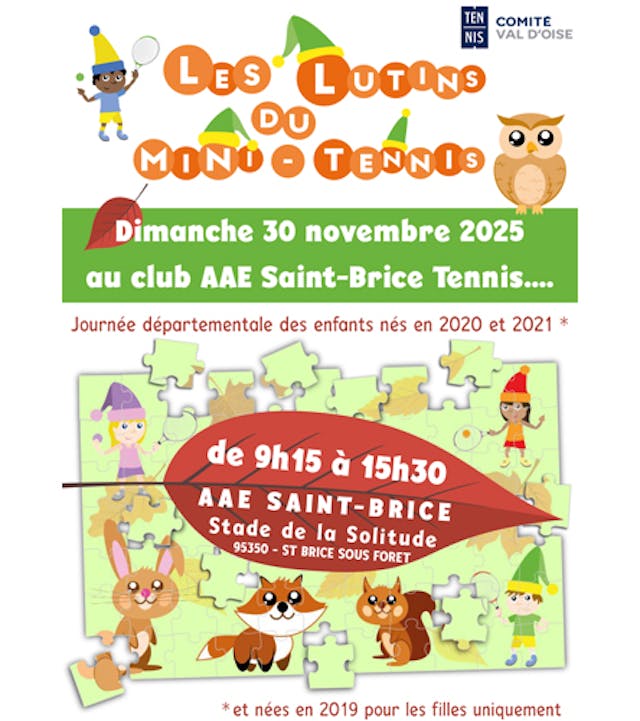 TEN
NIS
COMITÉ
VAL D'OISE

LES LUTINS
DU
MINI - TENNIS

Dimanche 30 novembre 2025
au club AAE Saint-Brice Tennis....

Journée départementale des enfants nés en 2020 et 2021 *

de 9h15 à 15h30
AAE SAINT-BRICE
Stade de la Solitude
95350 - ST BRICE SOUS FORET

*et nées en 2019 pour les filles uniquement